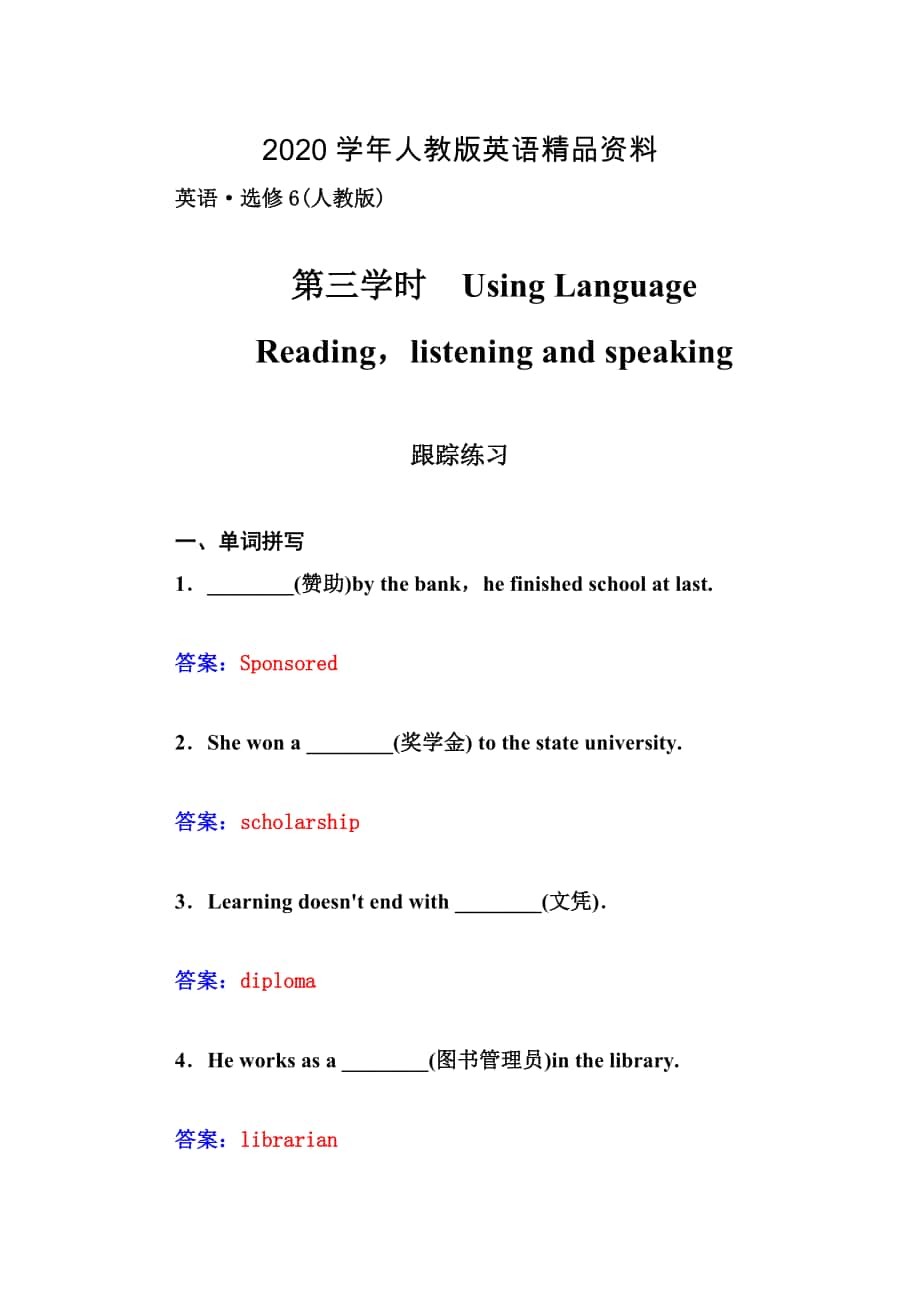 2020 学年人教版英语精品资料

英语·选修 6(人教版)

第三学时　Using Language

Reading，listening and speaking

跟踪练习

一、单词拼写

1．________(赞助)by the bank，he finished school at last.

答案：Sponsored

2．She won a ________(奖学金) to the state university.

答案：scholarship

3．Learning doesn't end with ________(文凭).

答案：diploma

4．He works as a ________(图书管理员)in the library.

答案：librarian